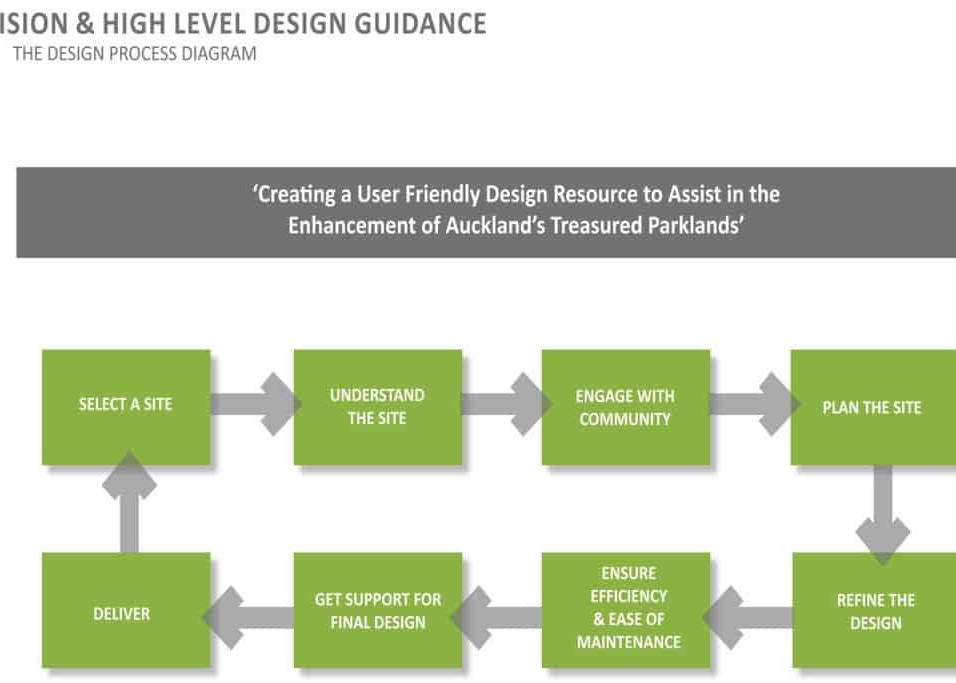 ISION & HIGH LEVEL DESIGN GUIDANCE
THE DESIGN PROCESS DIAGRAM

'Creating a User Friendly Design Resource to Assist in the Enhancement of Auckland's Treasured Parklands'

SELECT A SITE

UNDERSTAND THE SITE

ENGAGE WITH COMMUNITY

PLAN THE SITE

REFINE THE DESIGN

ENSURE EFFICIENCY & EASE OF MAINTENANCE

GET SUPPORT FOR FINAL DESIGN

DELIVER